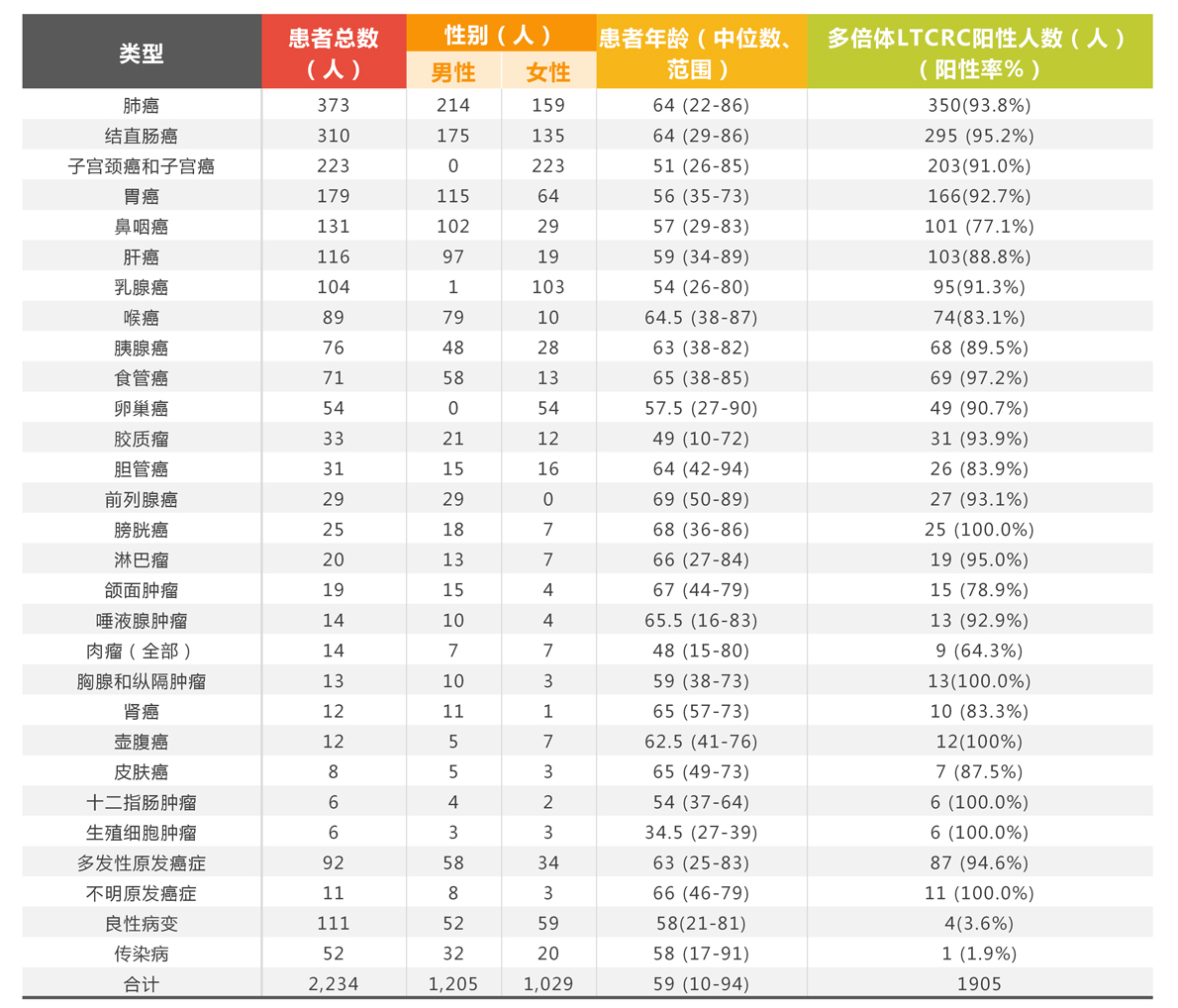 | 类型 | 患者总数（人） | 性别（人） 男性 | 性别（人） 女性 | 患者年龄（中位数、范围） | 多倍体LTCRC阳性人数（人）（阳性率%） |
|---|---|---|---|---|---|
| 肺癌 | 373 | 214 | 159 | 64 (22-86) | 350(93.8%) |
| 结直肠癌 | 310 | 175 | 135 | 64 (29-86) | 295 (95.2%) |
| 子宫颈癌和子宫癌 | 223 | 0 | 223 | 51 (26-85) | 203(91.0%) |
| 胃癌 | 179 | 115 | 64 | 56 (35-73) | 166(92.7%) |
| 鼻咽癌 | 131 | 102 | 29 | 57 (29-83) | 101 (77.1%) |
| 肝癌 | 116 | 97 | 19 | 59 (34-89) | 103(88.8%) |
| 乳腺癌 | 104 | 1 | 103 | 54 (26-80) | 95(91.3%) |
| 喉癌 | 89 | 79 | 10 | 64.5 (38-87) | 74(83.1%) |
| 胰腺癌 | 76 | 48 | 28 | 63 (38-82) | 68 (89.5%) |
| 食管癌 | 71 | 58 | 13 | 65 (38-85) | 69 (97.2%) |
| 卵巢癌 | 54 | 0 | 54 | 57.5 (27-90) | 49 (90.7%) |
| 胶质瘤 | 33 | 21 | 12 | 49 (10-72) | 31 (93.9%) |
| 胆管癌 | 31 | 15 | 16 | 64 (42-94) | 26 (83.9%) |
| 前列腺癌 | 29 | 29 | 0 | 69 (50-89) | 27 (93.1%) |
| 膀胱癌 | 25 | 18 | 7 | 68 (36-86) | 25 (100.0%) |
| 淋巴瘤 | 20 | 13 | 7 | 66 (27-84) | 19 (95.0%) |
| 颌面肿瘤 | 19 | 15 | 4 | 67 (44-79) | 15 (78.9%) |
| 唾液腺肿瘤 | 14 | 10 | 4 | 65.5 (16-83) | 13 (92.9%) |
| 肉瘤（全部） | 14 | 7 | 7 | 48 (15-80) | 9 (64.3%) |
| 胸腺和纵隔肿瘤 | 13 | 10 | 3 | 59 (38-73) | 13(100.0%) |
| 肾癌 | 12 | 11 | 1 | 65 (57-73) | 10 (83.3%) |
| 壶腹癌 | 12 | 5 | 7 | 62.5 (41-76) | 12(100%) |
| 皮肤癌 | 8 | 5 | 3 | 65 (49-73) | 7 (87.5%) |
| 十二指肠肿瘤 | 6 | 4 | 2 | 54 (37-64) | 6 (100.0%) |
| 生殖细胞肿瘤 | 6 | 3 | 3 | 34.5 (27-39) | 6 (100.0%) |
| 多发性原发癌症 | 92 | 58 | 34 | 63 (25-83) | 87 (94.6%) |
| 不明原发癌症 | 11 | 8 | 3 | 66 (46-79) | 11 (100.0%) |
| 良性病变 | 111 | 52 | 59 | 58(21-81) | 4(3.6%) |
| 传染病 | 52 | 32 | 20 | 58 (17-91) | 1 (1.9%) |
| 合计 | 2,234 | 1,205 | 1,029 | 59 (10-94) | 1905 |